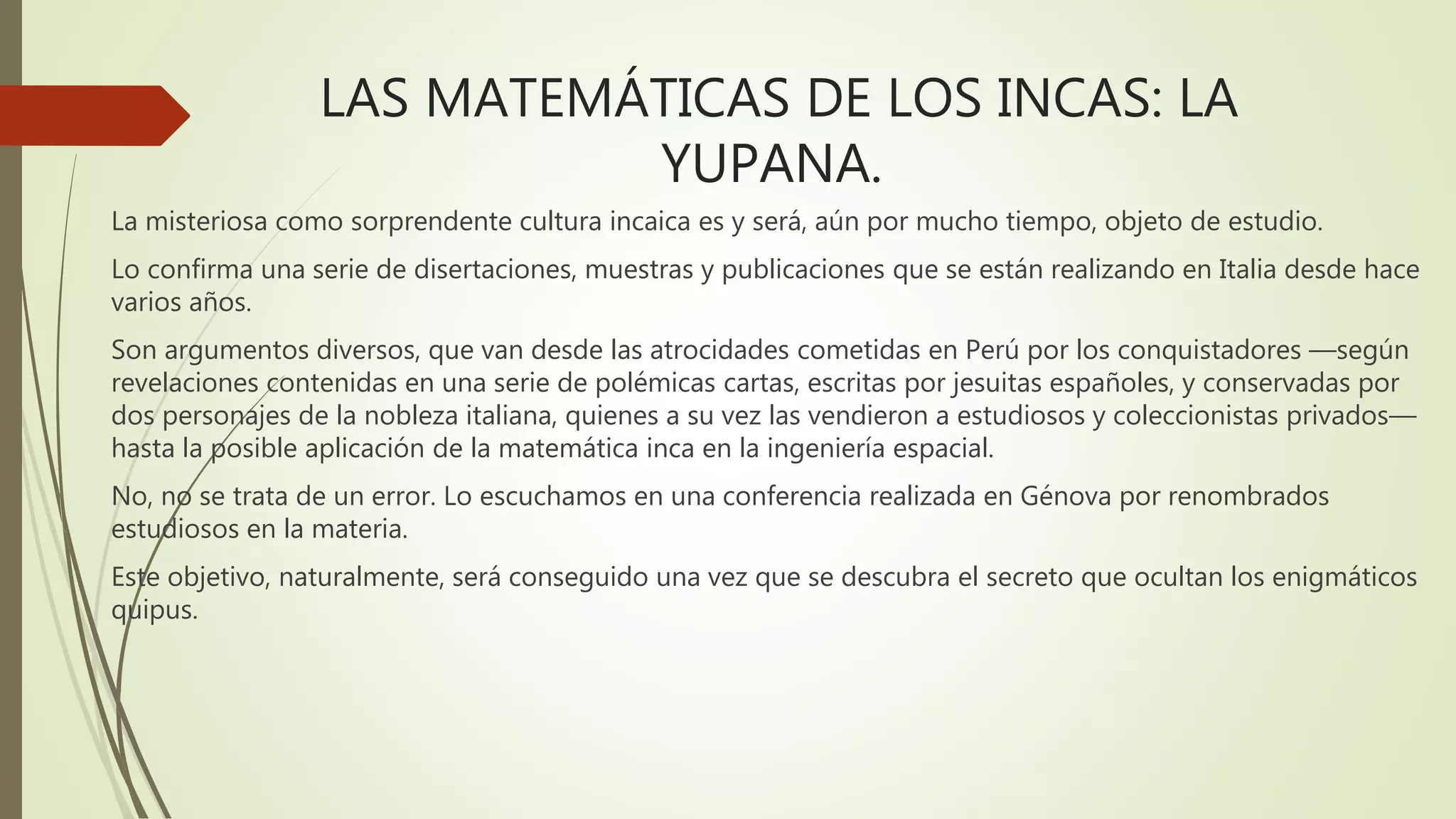 LAS MATEMÁTICAS DE LOS INCAS: LA YUPANA.

La misteriosa como sorprendente cultura incaica es y será, aún por mucho tiempo, objeto de estudio.

Lo confirma una serie de disertaciones, muestras y publicaciones que se están realizando en Italia desde hace varios años.

Son argumentos diversos, que van desde las atrocidades cometidas en Perú por los conquistadores —según revelaciones contenidas en una serie de polémicas cartas, escritas por jesuitas españoles, y conservadas por dos personajes de la nobleza italiana, quienes a su vez las vendieron a estudiosos y coleccionistas privados— hasta la posible aplicación de la matemática inca en la ingeniería espacial.

No, no se trata de un error. Lo escuchamos en una conferencia realizada en Génova por renombrados estudiosos en la materia.

Este objetivo, naturalmente, será conseguido una vez que se descubra el secreto que ocultan los enigmáticos quipus.